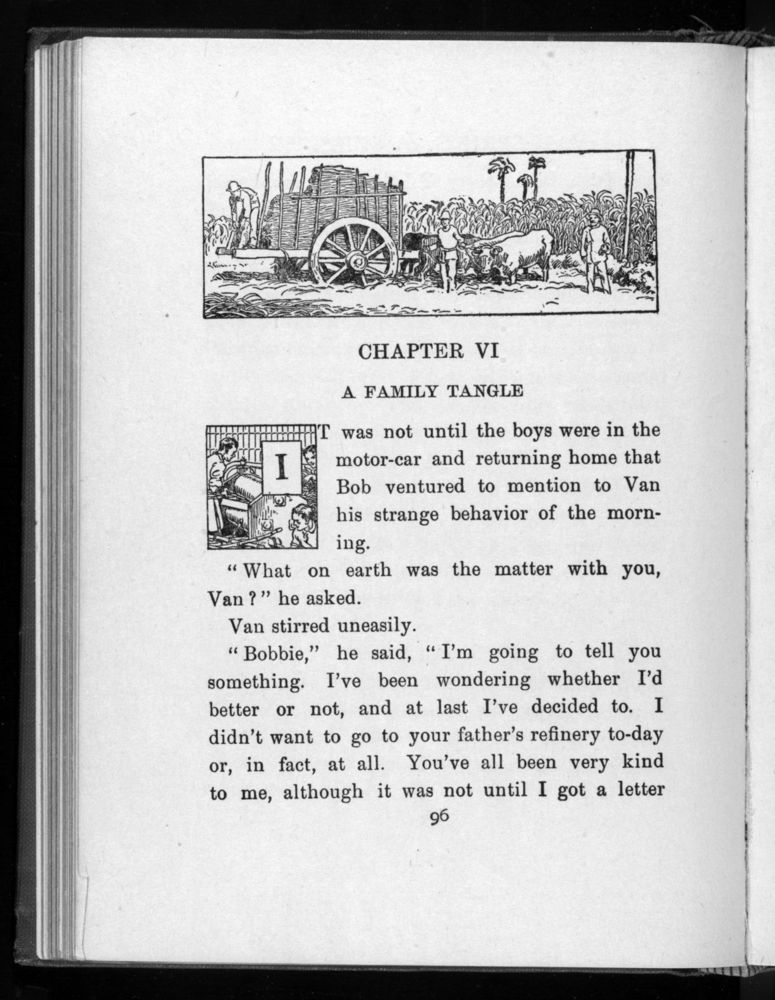 CHAPTER VI

A FAMILY TANGLE

IT was not until the boys were in the motor-car and returning home that Bob ventured to mention to Van his strange behavior of the morning.

"What on earth was the matter with you, Van?" he asked.

Van stirred uneasily.

"Bobbie," he said, "I'm going to tell you something. I've been wondering whether I'd better or not, and at last I've decided to. I didn't want to go to your father's refinery to-day or, in fact, at all. You've all been very kind to me, although it was not until I got a letter

96